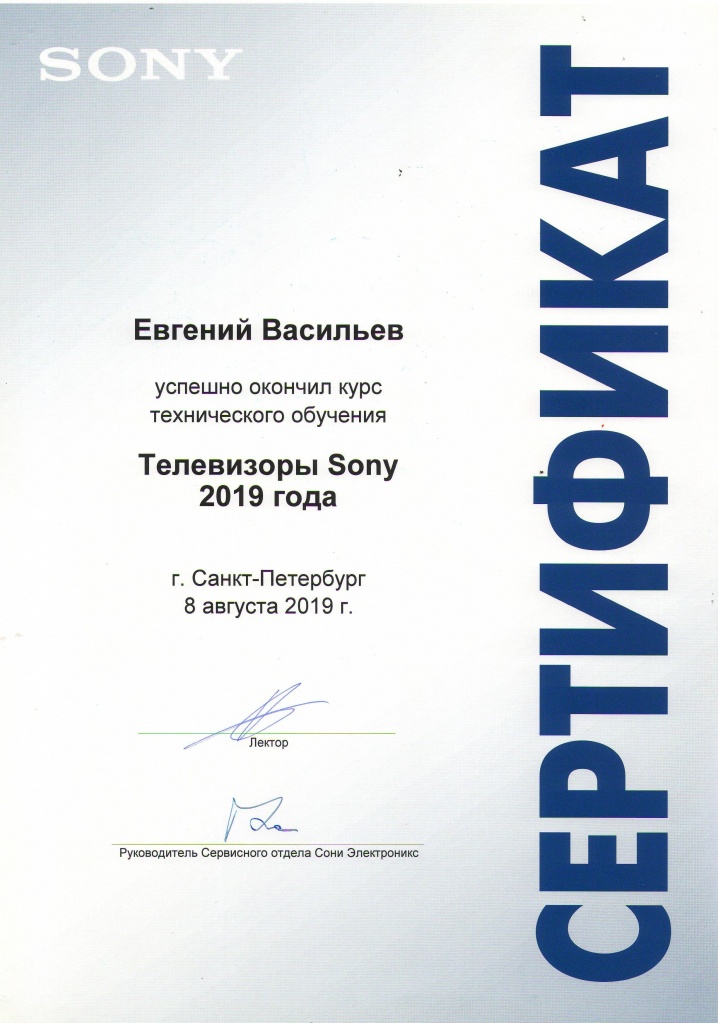 SONY

СЕРТИФИКАТ

Евгений Васильев

успешно окончил курс технического обучения

Телевизоры Sony 2019 года

г. Санкт-Петербург
8 августа 2019 г.

Лектор

Руководитель Сервисного отдела Сони Электроникс